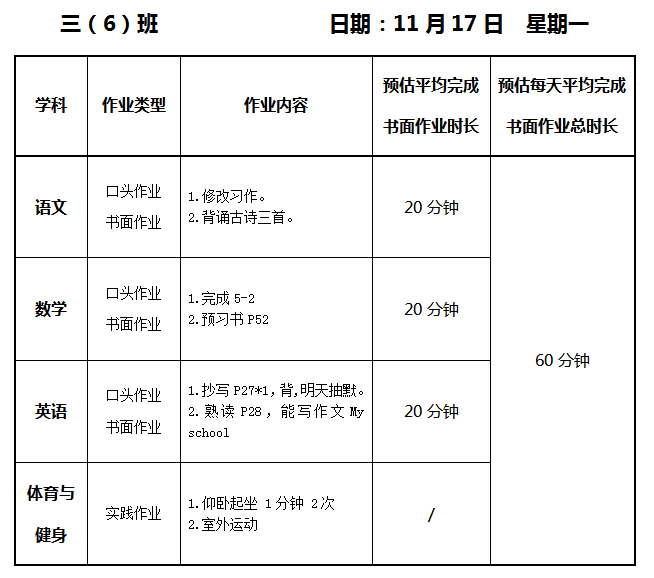 三（6）班 日期：11月17日 星期一

| 学科 | 作业类型 | 作业内容 | 预估平均完成书面作业时长 | 预估每天平均完成书面作业总时长 |
|---|---|---|---|---|
| 语文 | 口头作业 书面作业 | 1.修改习作。 2.背诵古诗三首。 | 20分钟 | 60分钟 |
| 数学 | 口头作业 书面作业 | 1.完成5-2 2.预习书P52 | 20分钟 | |
| 英语 | 口头作业 书面作业 | 1.抄写P27*1,背,明天抽默。 2.熟读P28，能写作文My school | 20分钟 | |
| 体育与健身 | 实践作业 | 1.仰卧起坐 1分钟 2次 2.室外运动 | / | |